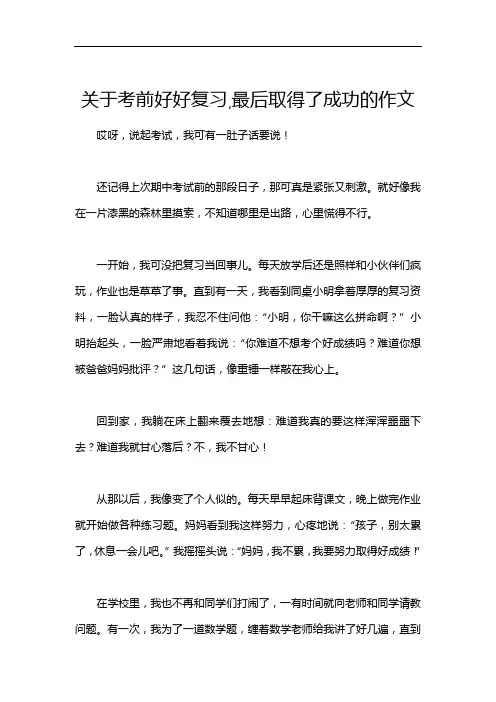 关于考前好好复习,最后取得了成功的作文

哎呀，说起考试，我可有一肚子话要说！

还记得上次期中考试前的那段日子，那可真是紧张又刺激。就好像我在一片漆黑的森林里摸索，不知道哪里是出路，心里慌得不行。

一开始，我可没把复习当回事儿。每天放学后还是照样和小伙伴们疯玩，作业也是草草了事。直到有一天，我看到同桌小明拿着厚厚的复习资料，一脸认真的样子，我忍不住问他：“小明，你干嘛这么拼命啊？” 小明抬起头，一脸严肃地看着我说：“你难道不想考个好成绩吗？难道你想被爸爸妈妈批评？” 这几句话，像重锤一样敲在我心上。

回到家，我躺在床上翻来覆去地想：难道我真的要这样浑浑噩噩下去？难道我就甘心落后？不，我不甘心！

从那以后，我像变了个人似的。每天早早起床背课文，晚上做完作业就开始做各种练习题。妈妈看到我这样努力，心疼地说：“孩子，别太累了，休息一会儿吧。” 我摇摇头说：“妈妈，我不累，我要努力取得好成绩！”

在学校里，我也不再和同学们打闹了，一有时间就向老师和同学请教问题。有一次，我为了一道数学题，缠着数学老师给我讲了好几遍，直到